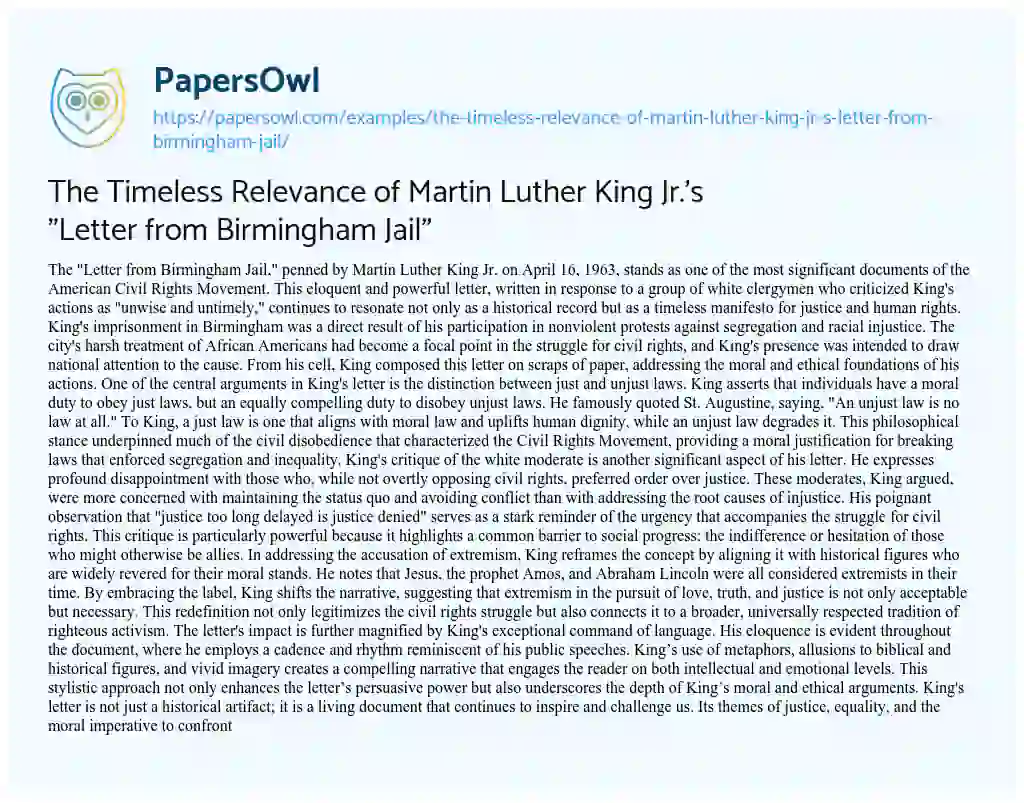 PapersOwl
https://papersowl.com/examples/the-timeless-relevance-of-martin-luther-king-jr-s-letter-from-birmingham-jail/

The Timeless Relevance of Martin Luther King Jr.'s "Letter from Birmingham Jail"

The "Letter from Birmingham Jail," penned by Martin Luther King Jr. on April 16, 1963, stands as one of the most significant documents of the American Civil Rights Movement. This eloquent and powerful letter, written in response to a group of white clergymen who criticized King's actions as "unwise and untimely," continues to resonate not only as a historical record but as a timeless manifesto for justice and human rights. King's imprisonment in Birmingham was a direct result of his participation in nonviolent protests against segregation and racial injustice. The city's harsh treatment of African Americans had become a focal point in the struggle for civil rights, and King's presence was intended to draw national attention to the cause. From his cell, King composed this letter on scraps of paper, addressing the moral and ethical foundations of his actions. One of the central arguments in King's letter is the distinction between just and unjust laws. King asserts that individuals have a moral duty to obey just laws, but an equally compelling duty to disobey unjust laws. He famously quoted St. Augustine, saying, "An unjust law is no law at all." To King, a just law is one that aligns with moral law and uplifts human dignity, while an unjust law degrades it. This philosophical stance underpinned much of the civil disobedience that characterized the Civil Rights Movement, providing a moral justification for breaking laws that enforced segregation and inequality. King's critique of the white moderate is another significant aspect of his letter. He expresses profound disappointment with those who, while not overtly opposing civil rights, preferred order over justice. These moderates, King argued, were more concerned with maintaining the status quo and avoiding conflict than with addressing the root causes of injustice. His poignant observation that "justice too long delayed is justice denied" serves as a stark reminder of the urgency that accompanies the struggle for civil rights. This critique is particularly powerful because it highlights a common barrier to social progress: the indifference or hesitation of those who might otherwise be allies. In addressing the accusation of extremism, King reframes the concept by aligning it with historical figures who are widely revered for their moral stands. He notes that Jesus, the prophet Amos, and Abraham Lincoln were all considered extremists in their time. By embracing the label, King shifts the narrative, suggesting that extremism in the pursuit of love, truth, and justice is not only acceptable but necessary. This redefinition not only legitimizes the civil rights struggle but also connects it to a broader, universally respected tradition of righteous activism. The letter's impact is further magnified by King's exceptional command of language. His eloquence is evident throughout the document, where he employs a cadence and rhythm reminiscent of his public speeches. King's use of metaphors, allusions to biblical and historical figures, and vivid imagery creates a compelling narrative that engages the reader on both intellectual and emotional levels. This stylistic approach not only enhances the letter's persuasive power but also underscores the depth of King's moral and ethical arguments. King's letter is not just a historical artifact; it is a living document that continues to inspire and challenge us. Its themes of justice, equality, and the moral imperative to confront